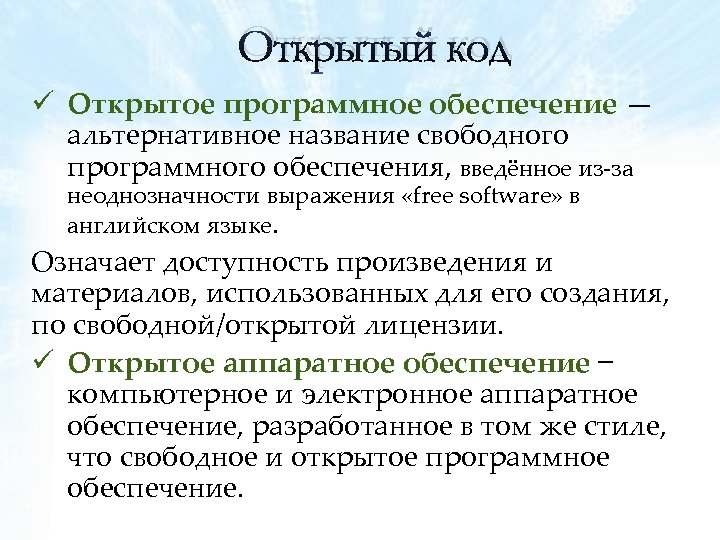 Открытый код

✓ Открытое программное обеспечение — альтернативное название свободного программного обеспечения, введённое из-за неоднозначности выражения «free software» в английском языке.

Означает доступность произведения и материалов, использованных для его создания, по свободной/открытой лицензии.

✓ Открытое аппаратное обеспечение – компьютерное и электронное аппаратное обеспечение, разработанное в том же стиле, что свободное и открытое программное обеспечение.